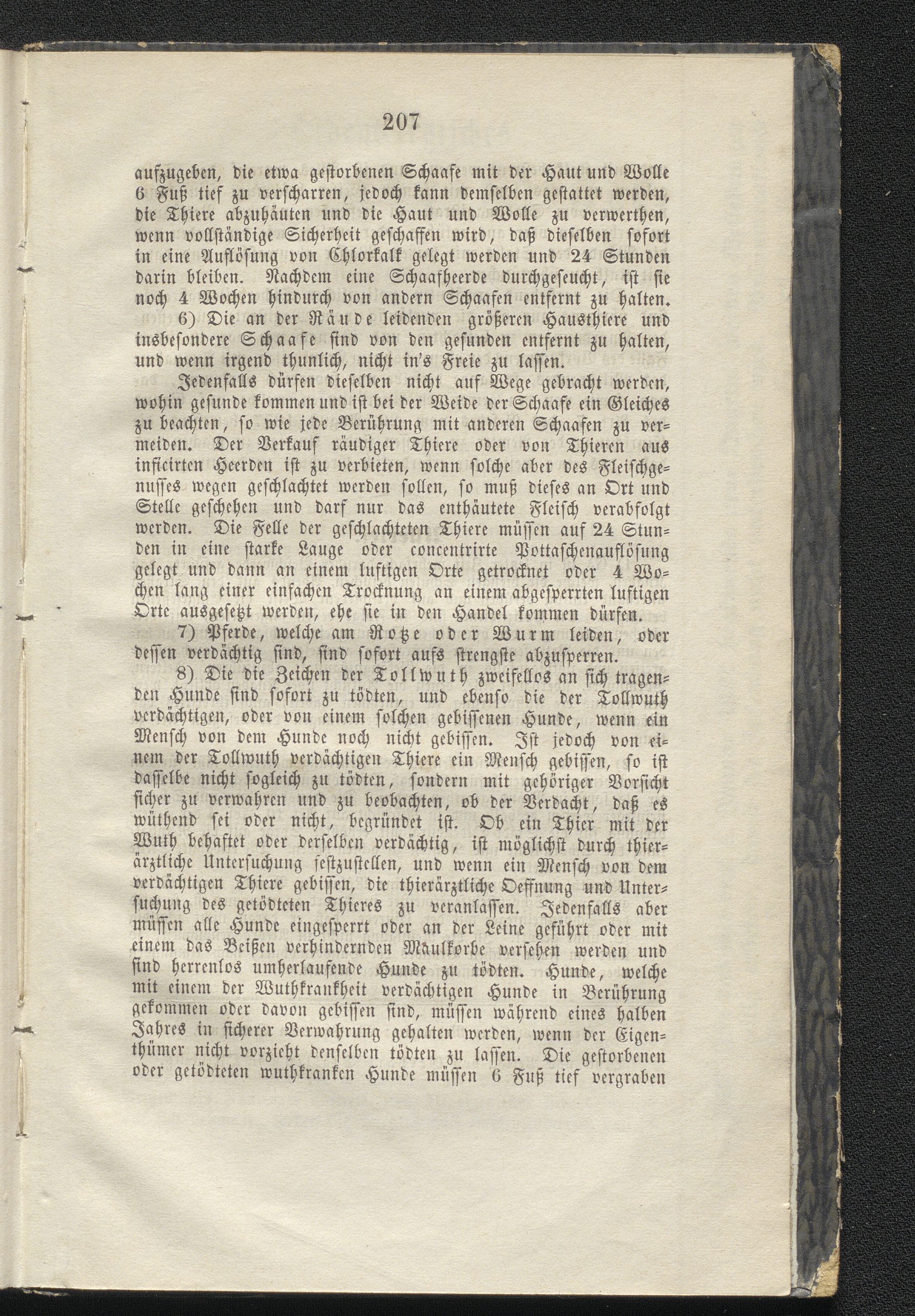 207

aufzugeben, die etwa gestorbenen Schaafe mit der Haut und Wolle 6 Fuß tief zu verscharren, jedoch kann demselben gestattet werden, die Thiere abzuhäuten und die Haut und Wolle zu verwerthen, wenn vollständige Sicherheit geschaffen wird, daß dieselben sofort in eine Auflösung von Chlorkalk gelegt werden und 24 Stunden darin bleiben. Nachdem eine Schaafheerde durchgeseucht, ist sie noch 4 Wochen hindurch von andern Schaafen entfernt zu halten.

6) Die an der Räude leidenden größeren Hausthiere und insbesondere Schaafe sind von den gesunden entfernt zu halten, und wenn irgend thunlich, nicht in's Freie zu lassen.

Jedenfalls dürfen dieselben nicht auf Wege gebracht werden, wohin gesunde kommen und ist bei der Weide der Schaafe ein Gleiches zu beachten, so wie jede Berührung mit anderen Schaafen zu vermeiden. Der Verkauf räudiger Thiere oder von Thieren aus inficirten Heerden ist zu verbieten, wenn solche aber des Fleischgenusses wegen geschlachtet werden sollen, so muß dieses an Ort und Stelle geschehen und darf nur das enthäutete Fleisch verabfolgt werden. Die Felle der geschlachteten Thiere müssen auf 24 Stunden in eine starke Lauge oder concentrirte Pottaschenauflösung gelegt und dann an einem luftigen Orte getrocknet oder 4 Wochen lang einer einfachen Trocknung an einem abgesperrten luftigen Orte ausgesetzt werden, ehe sie in den Handel kommen dürfen.

7) Pferde, welche am Rotze oder Wurm leiden, oder dessen verdächtig sind, sind sofort aufs strengste abzusperren.

8) Die die Zeichen der Tollwuth zweifellos an sich tragenden Hunde sind sofort zu tödten, und ebenso die der Tollwuth verdächtigen, oder von einem solchen gebissenen Hunde, wenn ein Mensch von dem Hunde noch nicht gebissen. Ist jedoch von einem der Tollwuth verdächtigen Thiere ein Mensch gebissen, so ist dasselbe nicht sogleich zu tödten, sondern mit gehöriger Vorsicht sicher zu verwahren und zu beobachten, ob der Verdacht, daß es wüthend sei oder nicht, begründet ist. Ob ein Thier mit der Wuth behaftet oder derselben verdächtig, ist möglichst durch thierärztliche Untersuchung festzustellen, und wenn ein Mensch von dem verdächtigen Thiere gebissen, die thierärztliche Oeffnung und Untersuchung des getödteten Thieres zu veranlassen. Jedenfalls aber müssen alle Hunde eingesperrt oder an der Leine geführt oder mit einem das Beißen verhindernden Maulkorbe versehen werden und sind herrenlos umherlaufende Hunde zu tödten. Hunde, welche mit einem der Wuthkrankheit verdächtigen Hunde in Berührung gekommen oder davon gebissen sind, müssen während eines halben Jahres in sicherer Verwahrung gehalten werden, wenn der Eigenthümer nicht vorzieht denselben tödten zu lassen. Die gestorbenen oder getödteten wuthkranken Hunde müssen 6 Fuß tief vergraben